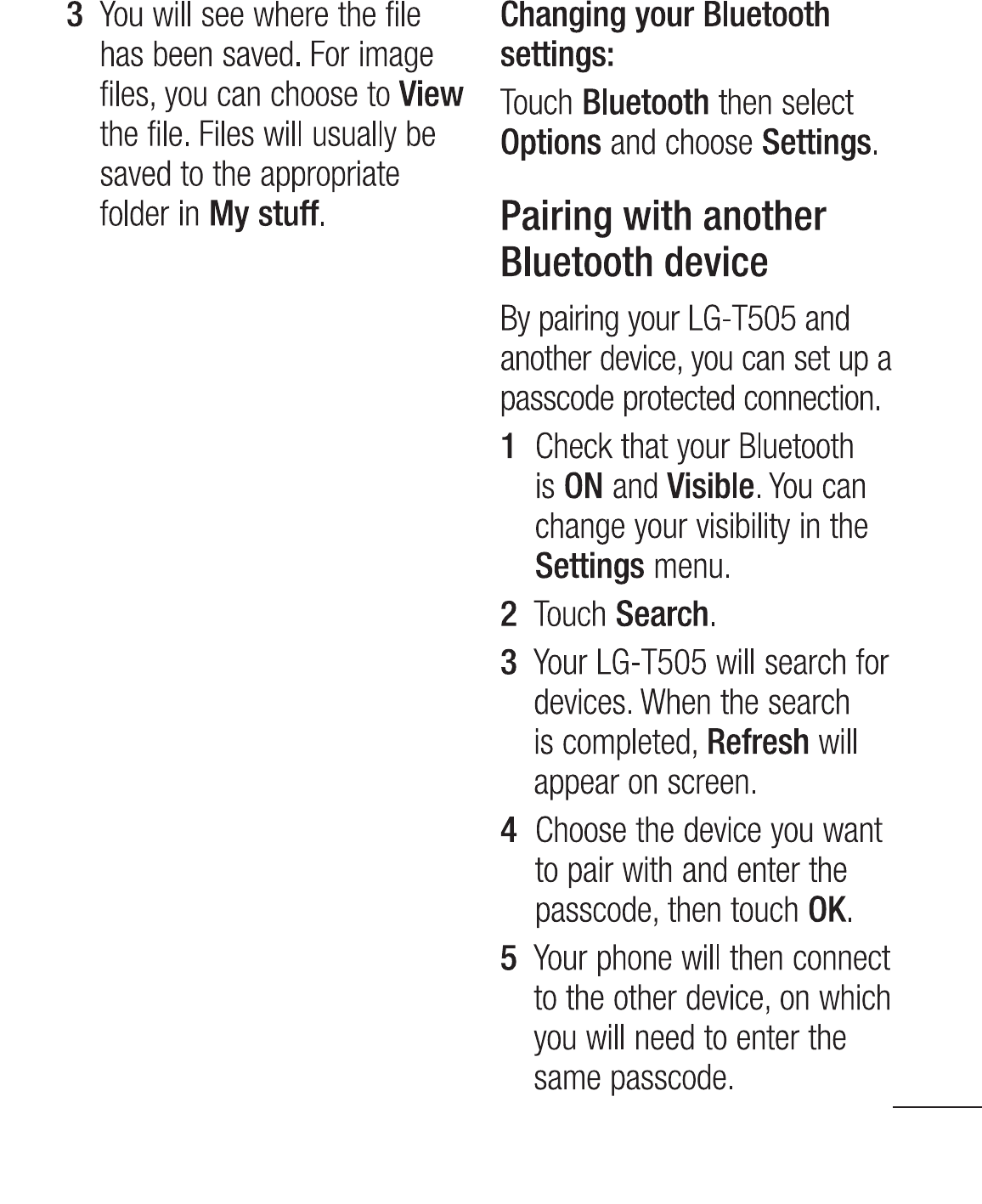 3 You will see where the file has been saved. For image files, you can choose to View the file. Files will usually be saved to the appropriate folder in My stuff.

Changing your Bluetooth settings:

Touch Bluetooth then select Options and choose Settings.

Pairing with another Bluetooth device

By pairing your LG-T505 and another device, you can set up a passcode protected connection.

1 Check that your Bluetooth is ON and Visible. You can change your visibility in the Settings menu.

2 Touch Search.

3 Your LG-T505 will search for devices. When the search is completed, Refresh will appear on screen.

4 Choose the device you want to pair with and enter the passcode, then touch OK.

5 Your phone will then connect to the other device, on which you will need to enter the same passcode.